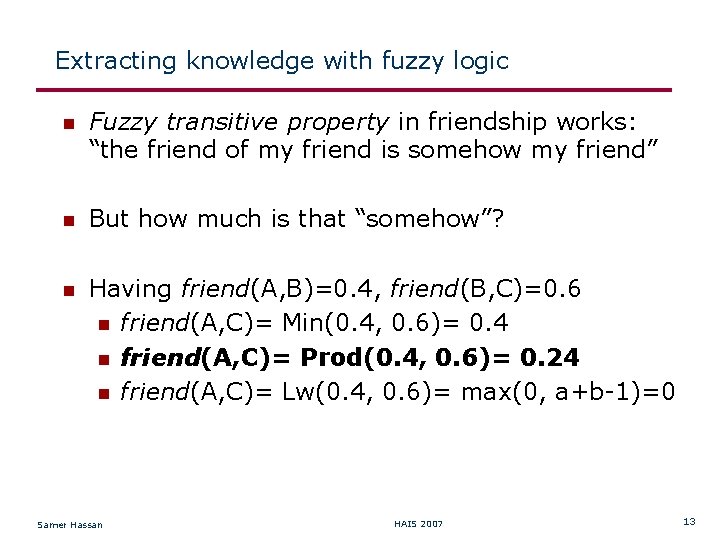 Extracting knowledge with fuzzy logic

Fuzzy transitive property in friendship works: “the friend of my friend is somehow my friend”

But how much is that “somehow”?

Having friend(A,B)=0.4, friend(B,C)=0.6

friend(A,C)= Min(0.4, 0.6)= 0.4

friend(A,C)= Prod(0.4, 0.6)= 0.24

friend(A,C)= Lw(0.4, 0.6)= max(0, a+b-1)=0

Samer Hassan

HAIS 2007

13